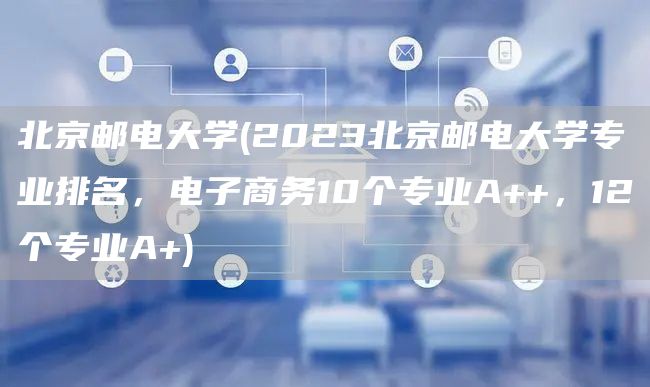 北京邮电大学(2023北京邮电大学专业排名，电子商务10个专业A++，12个专业A+)